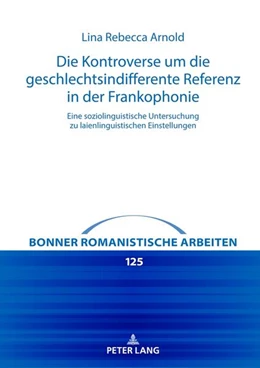 Lina Rebecca Arnold

Die Kontroverse um die geschlechtsindifferente Referenz in der Frankophonie

Eine soziolinguistische Untersuchung zu laienlinguistischen Einstellungen

BONNER ROMANISTISCHE ARBEITEN

125

PETER LANG